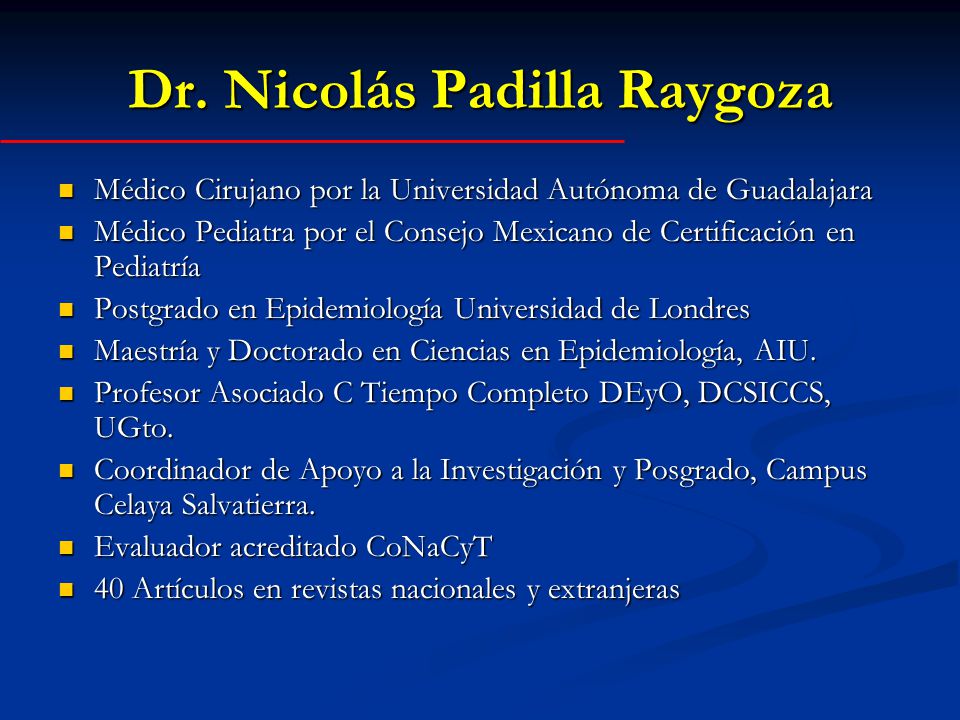 Dr. Nicolás Padilla Raygoza

- Médico Cirujano por la Universidad Autónoma de Guadalajara
- Médico Pediatra por el Consejo Mexicano de Certificación en Pediatría
- Postgrado en Epidemiología Universidad de Londres
- Maestría y Doctorado en Ciencias en Epidemiología, AIU.
- Profesor Asociado C Tiempo Completo DEyO, DCSICCS, UGto.
- Coordinador de Apoyo a la Investigación y Posgrado, Campus Celaya Salvatierra.
- Evaluador acreditado CoNaCyT
- 40 Artículos en revistas nacionales y extranjeras